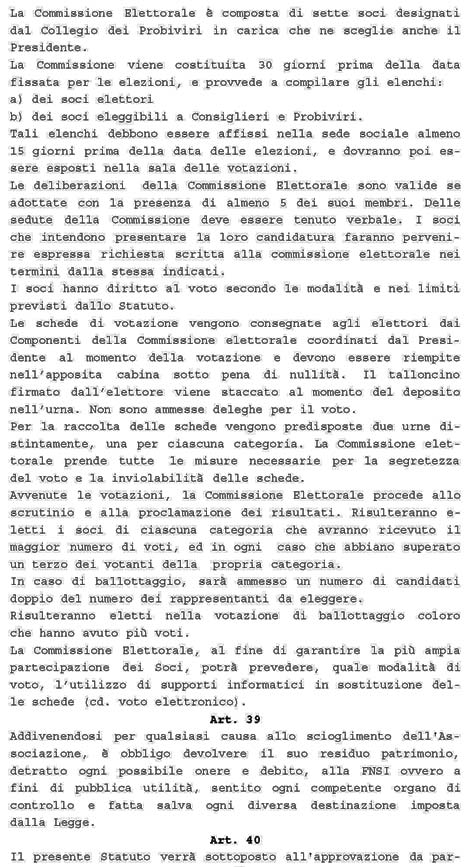 La Commissione Elettorale è composta di sette soci designati dal Collegio dei Probiviri in carica che ne sceglie anche il Presidente.
La Commissione viene costituita 30 giorni prima della data fissata per le elezioni, e provvede a compilare gli elenchi:
a) dei soci elettori
b) dei soci eleggibili a Consiglieri e Probiviri.
Tali elenchi debbono essere affissi nella sede sociale almeno 15 giorni prima della data delle elezioni, e dovranno poi essere esposti nella sala delle votazioni.
Le deliberazioni della Commissione Elettorale sono valide se adottate con la presenza di almeno 5 dei suoi membri. Delle sedute della Commissione deve essere tenuto verbale. I soci che intendono presentare la loro candidatura faranno pervenire espressa richiesta scritta alla commissione elettorale nei termini dalla stessa indicati.
I soci hanno diritto al voto secondo le modalità e nei limiti previsti dallo Statuto.
Le schede di votazione vengono consegnate agli elettori dai Componenti della Commissione elettorale coordinati dal Presidente al momento della votazione e devono essere riempite nell'apposita cabina sotto pena di nullità. Il talloncino firmato dall'elettore viene staccato al momento del deposito nell'urna. Non sono ammesse deleghe per il voto.
Per la raccolta delle schede vengono predisposte due urne distintamente, una per ciascuna categoria. La Commissione elettorale prende tutte le misure necessarie per la segretezza del voto e la inviolabilità delle schede.
Avvenute le votazioni, la Commissione Elettorale procede allo scrutinio e alla proclamazione dei risultati. Risulteranno eletti i soci di ciascuna categoria che avranno ricevuto il maggior numero di voti, ed in ogni caso che abbiano superato un terzo dei votanti della propria categoria.
In caso di ballottaggio, sarà ammesso un numero di candidati doppio del numero dei rappresentanti da eleggere.
Risulteranno eletti nella votazione di ballottaggio coloro che hanno avuto più voti.
La Commissione Elettorale, al fine di garantire la più ampia partecipazione dei Soci, potrà prevedere, quale modalità di voto, l'utilizzo di supporti informatici in sostituzione delle schede (cd. voto elettronico).
Art. 39
Addivenendosi per qualsiasi causa allo scioglimento dell'Associazione, è obbligo devolvere il suo residuo patrimonio, detratto ogni possibile onere e debito, alla FNSI ovvero a fini di pubblica utilità, sentito ogni competente organo di controllo e fatta salva ogni diversa destinazione imposta dalla Legge.
Art. 40
Il presente Statuto verrà sottoposto all'approvazione da par-